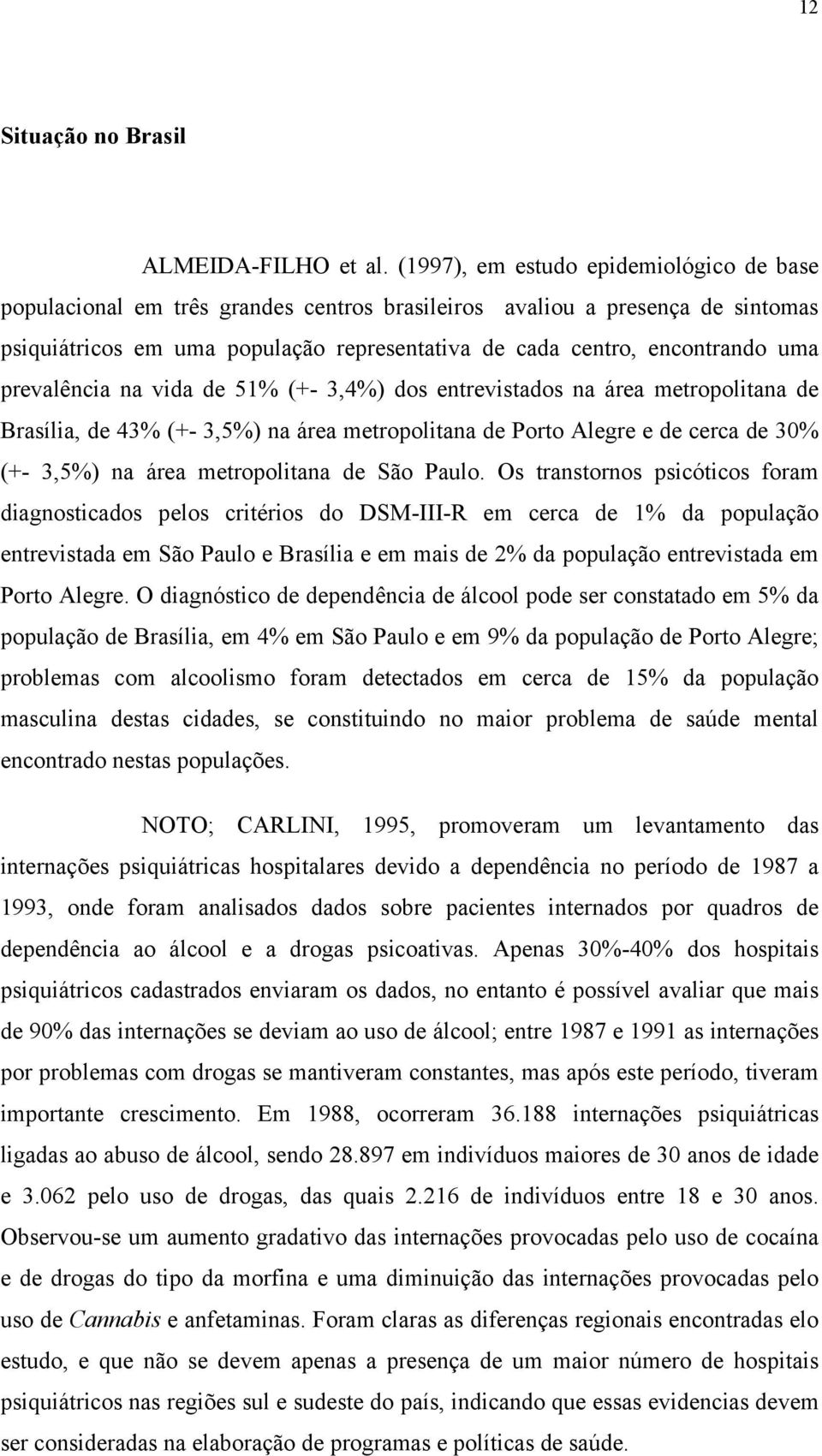 12

Situação no Brasil

ALMEIDA-FILHO et al. (1997), em estudo epidemiológico de base populacional em três grandes centros brasileiros avaliou a presença de sintomas psiquiátricos em uma população representativa de cada centro, encontrando uma prevalência na vida de 51% (+- 3,4%) dos entrevistados na área metropolitana de Brasília, de 43% (+- 3,5%) na área metropolitana de Porto Alegre e de cerca de 30% (+- 3,5%) na área metropolitana de São Paulo. Os transtornos psicóticos foram diagnosticados pelos critérios do DSM-III-R em cerca de 1% da população entrevistada em São Paulo e Brasília e em mais de 2% da população entrevistada em Porto Alegre. O diagnóstico de dependência de álcool pode ser constatado em 5% da população de Brasília, em 4% em São Paulo e em 9% da população de Porto Alegre; problemas com alcoolismo foram detectados em cerca de 15% da população masculina destas cidades, se constituindo no maior problema de saúde mental encontrado nestas populações.

NOTO; CARLINI, 1995, promoveram um levantamento das internações psiquiátricas hospitalares devido a dependência no período de 1987 a 1993, onde foram analisados dados sobre pacientes internados por quadros de dependência ao álcool e a drogas psicoativas. Apenas 30%-40% dos hospitais psiquiátricos cadastrados enviaram os dados, no entanto é possível avaliar que mais de 90% das internações se deviam ao uso de álcool; entre 1987 e 1991 as internações por problemas com drogas se mantiveram constantes, mas após este período, tiveram importante crescimento. Em 1988, ocorreram 36.188 internações psiquiátricas ligadas ao abuso de álcool, sendo 28.897 em indivíduos maiores de 30 anos de idade e 3.062 pelo uso de drogas, das quais 2.216 de indivíduos entre 18 e 30 anos. Observou-se um aumento gradativo das internações provocadas pelo uso de cocaína e de drogas do tipo da morfina e uma diminuição das internações provocadas pelo uso de Cannabis e anfetaminas. Foram claras as diferenças regionais encontradas elo estudo, e que não se devem apenas a presença de um maior número de hospitais psiquiátricos nas regiões sul e sudeste do país, indicando que essas evidencias devem ser consideradas na elaboração de programas e políticas de saúde.